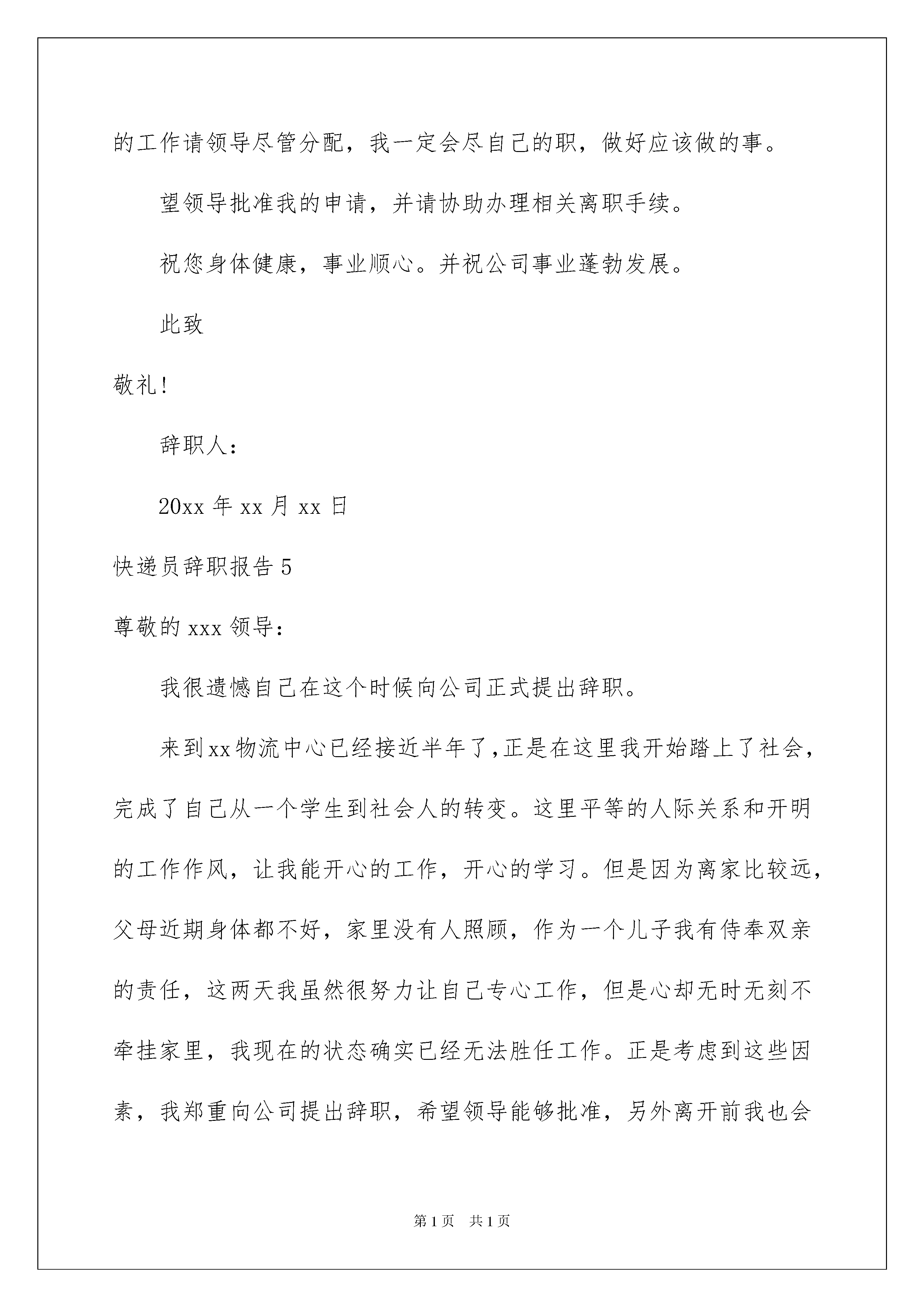 的工作请领导尽管分配，我一定会尽自己的职，做好应该做的事。

望领导批准我的申请，并请协助办理相关离职手续。

祝您身体健康，事业顺心。并祝公司事业蓬勃发展。

此致

敬礼!

辞职人：

20xx 年 xx 月 xx 日

快递员辞职报告 5

尊敬的 xxx 领导：

我很遗憾自己在这个时候向公司正式提出辞职。

来到xx物流中心已经接近半年了,正是在这里我开始踏上了社会，完成了自己从一个学生到社会人的转变。这里平等的人际关系和开明的工作作风，让我能开心的工作，开心的学习。但是因为离家比较远，父母近期身体都不好，家里没有人照顾，作为一个儿子我有侍奉双亲的责任，这两天我虽然很努力让自己专心工作，但是心却无时无刻不牵挂家里，我现在的状态确实已经无法胜任工作。正是考虑到这些因素，我郑重向公司提出辞职，希望领导能够批准，另外离开前我也会

第 1 页　共 1 页